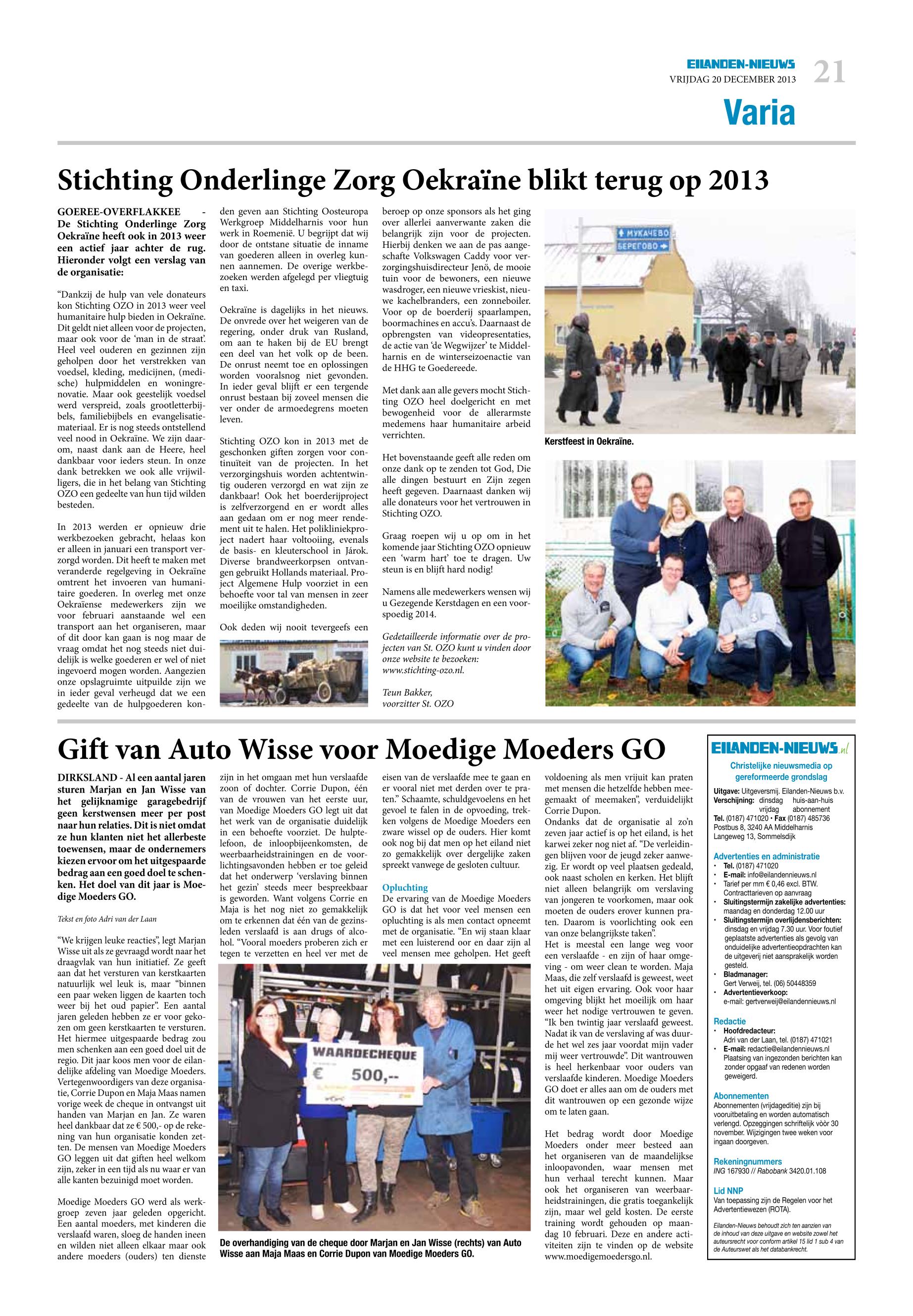 EILANDEN-NIEUWS
VRIJDAG 20 DECEMBER 2013 21

Varia

Stichting Onderlinge Zorg Oekraïne blikt terug op 2013

GOEREE-OVERFLAKKEE - De Stichting Onderlinge Zorg Oekraïne heeft ook in 2013 weer een actief jaar achter de rug. Hieronder volgt een verslag van de organisatie:

"Dankzij de hulp van vele donateurs kon Stichting OZO in 2013 weer veel humanitaire hulp bieden in Oekraïne. Dit geldt niet alleen voor de projecten, maar ook voor de 'man in de straat'. Heel veel ouderen en gezinnen zijn geholpen door het verstrekken van voedsel, kleding, medicijnen, (medische) hulpmiddelen en woningrenovatie. Maar ook geestelijk voedsel werd verspreid, zoals grootletterbijbels, familiebijbels en evangelisatiemateriaal. Er is nog steeds ontstellend veel nood in Oekraïne. We zijn daarom, naast dank aan de Heere, heel dankbaar voor ieders steun. In onze dank betrekken we ook alle vrijwilligers, die in het belang van Stichting OZO een gedeelte van hun tijd wilden besteden.

In 2013 werden er opnieuw drie werkbezoeken gebracht, helaas kon er alleen in januari een transport verzorgd worden. Dit heeft te maken met veranderde regelgeving in Oekraïne omtrent het invoeren van humanitaire goederen. In overleg met onze Oekraïense medewerkers zijn we voor februari aanstaande wel een transport aan het organiseren, maar of dit door kan gaan is nog maar de vraag omdat het nog steeds niet duidelijk is welke goederen er wel of niet ingevoerd mogen worden. Aangezien onze opslagruimte uitpuilde zijn we in ieder geval verheugd dat we een gedeelte van de hulpgoederen konden geven aan Stichting Oosteuropa Werkgroep Middelharnis voor hun werk in Roemenië. U begrijpt dat wij door de ontstane situatie de inname van goederen alleen in overleg kunnen aannemen. De overige werkbezoeken werden afgelegd per vliegtuig en taxi.

Oekraïne is dagelijks in het nieuws. De onvrede over het weigeren van de regering, onder druk van Rusland, om aan te haken bij de EU brengt een deel van het volk op de been. De onrust neemt toe en oplossingen worden vooralsnog niet gevonden. In ieder geval blijft er een tergende onrust bestaan bij zoveel mensen die ver onder de armoedegrens moeten leven.

Stichting OZO kon in 2013 met de geschonken giften zorgen voor continuïteit van de projecten. In het verzorgingshuis worden achtentwintig ouderen verzorgd en wat zijn ze dankbaar! Ook het boerderijproject is zelfverzorgend en er wordt alles aan gedaan om er nog meer rendement uit te halen. Het polikliniekproject nadert haar voltooiing, evenals de basis- en kleuterschool in Járok. Diverse brandweerkorpsen ontvangen gebruikt Hollands materiaal. Project Algemene Hulp voorziet in een behoefte voor tal van mensen in zeer moeilijke omstandigheden.

Ook deden wij nooit tevergeefs een beroep op onze sponsors als het ging over allerlei aanverwante zaken die belangrijk zijn voor de projecten. Hierbij denken we aan de pas aangeschafte Volkswagen Caddy voor verzorgingshuisdirecteur Jenö, de mooie tuin voor de bewoners, een nieuwe wasdroger, een nieuwe vrieskist, nieuwe kachelbranders, een zonneboiler. Voor op de boerderij spaarlampen, boormachines en accu's. Daarnaast de opbrengsten van videopresentaties, de actie van 'de Wegwijzer' te Middelharnis en de winterseizoenactie van de HHG te Goedereede.

Met dank aan alle gevers mocht Stichting OZO heel doelgericht en met bewogenheid voor de allerarmste medemens haar humanitaire arbeid verrichten.

Het bovenstaande geeft alle reden om onze dank op te zenden tot God, Die alle dingen bestuurt en Zijn zegen heeft gegeven. Daarnaast danken wij alle donateurs voor het vertrouwen in Stichting OZO.

Graag roepen wij u op om in het komende jaar Stichting OZO opnieuw een 'warm hart' toe te dragen. Uw steun is en blijft hard nodig!

Namens alle medewerkers wensen wij u Gezegende Kerstdagen en een voorspoedig 2014.

Gedetailleerde informatie over de projecten van St. OZO kunt u vinden door onze website te bezoeken: www.stichting-ozo.nl.

Teun Bakker,
voorzitter St. OZO

МУКАЧЕВО
БЕРЕГОВО

Kerstfeest in Oekraïne.

Gift van Auto Wisse voor Moedige Moeders GO

DIRKSLAND - Al een aantal jaren sturen Marjan en Jan Wisse van het gelijknamige garagebedrijf geen kerstwensen meer per post naar hun relaties. Dit is niet omdat ze hun klanten niet het allerbeste toewensen, maar de ondernemers kiezen ervoor om het uitgespaarde bedrag aan een goed doel te schenken. Het doel van dit jaar is Moedige Moeders GO.

Tekst en foto Adri van der Laan

"We krijgen leuke reacties", legt Marjan Wisse uit als ze gevraagd wordt naar het draagvlak van hun initiatief. Ze geeft aan dat het versturen van kerstkaarten natuurlijk wel leuk is, maar "binnen een paar weken liggen de kaarten toch weer bij het oud papier". Een aantal jaren geleden hebben ze er voor gekozen om geen kerstkaarten te versturen. Het hiermee uitgespaarde bedrag zou men schenken aan een goed doel uit de regio. Dit jaar koos men voor de eilandelijke afdeling van Moedige Moeders. Vertegenwoordigers van deze organisatie, Corrie Dupon en Maja Maas namen vorige week de cheque in ontvangst uit handen van Marjan en Jan. Ze waren heel dankbaar dat ze € 500,- op de rekening van hun organisatie konden zetten. De mensen van Moedige Moeders GO leggen uit dat giften heel welkom zijn, zeker in een tijd als nu waar er van alle kanten bezuinigd moet worden.

Moedige Moeders GO werd als werkgroep zeven jaar geleden opgericht. Een aantal moeders, met kinderen die verslaafd waren, sloeg de handen ineen en wilden niet alleen elkaar maar ook andere moeders (ouders) ten dienste zijn in het omgaan met hun verslaafde zoon of dochter. Corrie Dupon, één van de vrouwen van het eerste uur, van Moedige Moeders GO legt uit dat het werk van de organisatie duidelijk in een behoefte voorziet. De hulptelefoon, de inloopbijeenkomsten, de weerbaarheidstrainingen en de voorlichtingsavonden hebben er toe geleid dat het onderwerp 'verslaving binnen het gezin' steeds meer bespreekbaar is geworden. Want volgens Corrie en Maja is het nog niet zo gemakkelijk om te erkennen dat één van de gezinsleden verslaafd is aan drugs of alcohol. "Vooral moeders proberen zich er tegen te verzetten en heel ver met de eisen van de verslaafde mee te gaan en er vooral niet met derden over te praten." Schaamte, schuldgevoelens en het gevoel te falen in de opvoeding, trekken volgens de Moedige Moeders een zware wissel op de ouders. Hier komt ook nog bij dat men op het eiland niet zo gemakkelijk over dergelijke zaken spreekt vanwege de gesloten cultuur.

Opluchting
De ervaring van de Moedige Moeders GO is dat het voor veel mensen een opluchting is als men contact opneemt met de organisatie. "En wij staan klaar met een luisterend oor en daar zijn al veel mensen mee geholpen. Het geeft voldoening als men vrijuit kan praten met mensen die hetzelfde hebben meegemaakt of meemaken", verduidelijkt Corrie Dupon.
Ondanks dat de organisatie al zo'n zeven jaar actief is op het eiland, is het karwei zeker nog niet af. "De verleidingen blijven voor de jeugd zeker aanwezig. Er wordt op veel plaatsen gedeald, ook naast scholen en kerken. Het blijft niet alleen belangrijk om verslaving van jongeren te voorkomen, maar ook moeten de ouders erover kunnen praten. Daarom is voorlichting ook een van onze belangrijkste taken".
Het is meestal een lange weg voor een verslaafde - en zijn of haar omgeving - om weer clean te worden. Maja Maas, die zelf verslaafd is geweest, weet het uit eigen ervaring. Ook voor haar omgeving blijkt het moeilijk om haar weer het nodige vertrouwen te geven. "Ik ben twintig jaar verslaafd geweest. Nadat ik van de verslaving af was duurde het wel zes jaar voordat mijn vader mij weer vertrouwde". Dit wantrouwen is heel herkenbaar voor ouders van verslaafde kinderen. Moedige Moeders GO doet er alles aan om de ouders met dit wantrouwen op een gezonde wijze om te laten gaan.

Het bedrag wordt door Moedige Moeders onder meer besteed aan het organiseren van de maandelijkse inloopavonden, waar mensen met hun verhaal terecht kunnen. Maar ook het organiseren van weerbaarheidstrainingen, die gratis toegankelijk zijn, maar wel geld kosten. De eerste training wordt gehouden op maandag 10 februari. Deze en andere activiteiten zijn te vinden op de website www.moedigemoedersgo.nl.

WAARDECHEQUE
€ 500,--

De overhandiging van de cheque door Marjan en Jan Wisse (rechts) van Auto Wisse aan Maja Maas en Corrie Dupon van Moedige Moeders GO.

EILANDEN-NIEUWS.nl
Christelijke nieuwsmedia op gereformeerde grondslag

Uitgave: Uitgeversmij. Eilanden-Nieuws b.v.
Verschijning: dinsdag huis-aan-huis vrijdag abonnement
Tel. (0187) 471020 • Fax (0187) 485736
Postbus 8, 3240 AA Middelharnis
Langeweg 13, Sommelsdijk

Advertenties en administratie
• Tel. (0187) 471020
• E-mail: info@eilandennieuws.nl
• Tarief per mm € 0,46 excl. BTW. Contracttarieven op aanvraag
• Sluitingstermijn zakelijke advertenties: maandag en donderdag 12.00 uur
• Sluitingstermijn overlijdensberichten: dinsdag en vrijdag 7.30 uur. Voor foutief geplaatste advertenties als gevolg van onduidelijke advertentieopdrachten kan de uitgeverij niet aansprakelijk worden gesteld.
• Bladmanager: Gert Verweij, tel. (06) 50448359
• Advertentieverkoop: e-mail: gertverweij@eilandennieuws.nl

Redactie
• Hoofdredacteur: Adri van der Laan, tel. (0187) 471021
• E-mail: redactie@eilandennieuws.nl Plaatsing van ingezonden berichten kan zonder opgaaf van redenen worden geweigerd.

Abonnementen
Abonnementen (vrijdageditie) zijn bij vooruitbetaling en worden automatisch verlengd. Opzeggingen schriftelijk vóór 30 november. Wijzigingen twee weken voor ingaan doorgeven.

Rekeningnummers
ING 167930 // Rabobank 3420.01.108

Lid NNP
Van toepassing zijn de Regelen voor het Advertentiewezen (ROTA).

Eilanden-Nieuws behoudt zich ten aanzien van de inhoud van deze uitgave en website zowel het auteursrecht voor conform artikel 15 lid 1 sub 4 van de Auteurswet als het databankrecht.